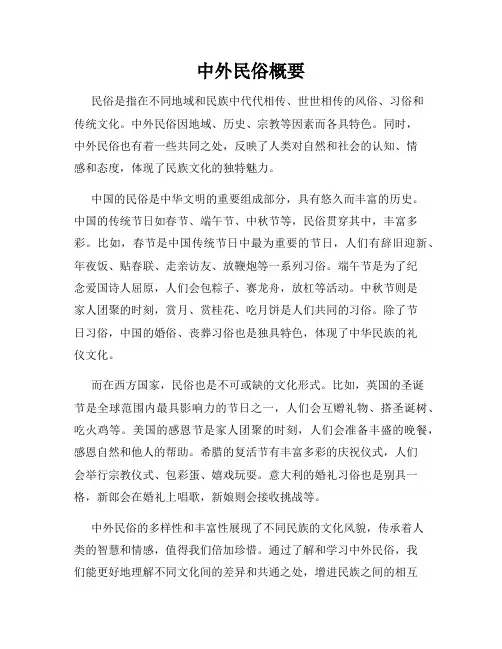 中外民俗概要

民俗是指在不同地域和民族中代代相传、世世相传的风俗、习俗和传统文化。中外民俗因地域、历史、宗教等因素而各具特色。同时，中外民俗也有着一些共同之处，反映了人类对自然和社会的认知、情感和态度，体现了民族文化的独特魅力。

中国的民俗是中华文明的重要组成部分，具有悠久而丰富的历史。中国的传统节日如春节、端午节、中秋节等，民俗贯穿其中，丰富多彩。比如，春节是中国传统节日中最为重要的节日，人们有辞旧迎新、年夜饭、贴春联、走亲访友、放鞭炮等一系列习俗。端午节是为了纪念爱国诗人屈原，人们会包粽子、赛龙舟，放杠等活动。中秋节则是家人团聚的时刻，赏月、赏桂花、吃月饼是人们共同的习俗。除了节日习俗，中国的婚俗、丧葬习俗也是独具特色，体现了中华民族的礼仪文化。

而在西方国家，民俗也是不可或缺的文化形式。比如，英国的圣诞节是全球范围内最具影响力的节日之一，人们会互赠礼物、搭圣诞树、吃火鸡等。美国的感恩节是家人团聚的时刻，人们会准备丰盛的晚餐，感恩自然和他人的帮助。希腊的复活节有丰富多彩的庆祝仪式，人们会举行宗教仪式、包彩蛋、嬉戏玩耍。意大利的婚礼习俗也是别具一格，新郎会在婚礼上唱歌，新娘则会接收挑战等。

中外民俗的多样性和丰富性展现了不同民族的文化风貌，传承着人类的智慧和情感，值得我们倍加珍惜。通过了解和学习中外民俗，我们能更好地理解不同文化间的差异和共通之处，增进民族之间的相互